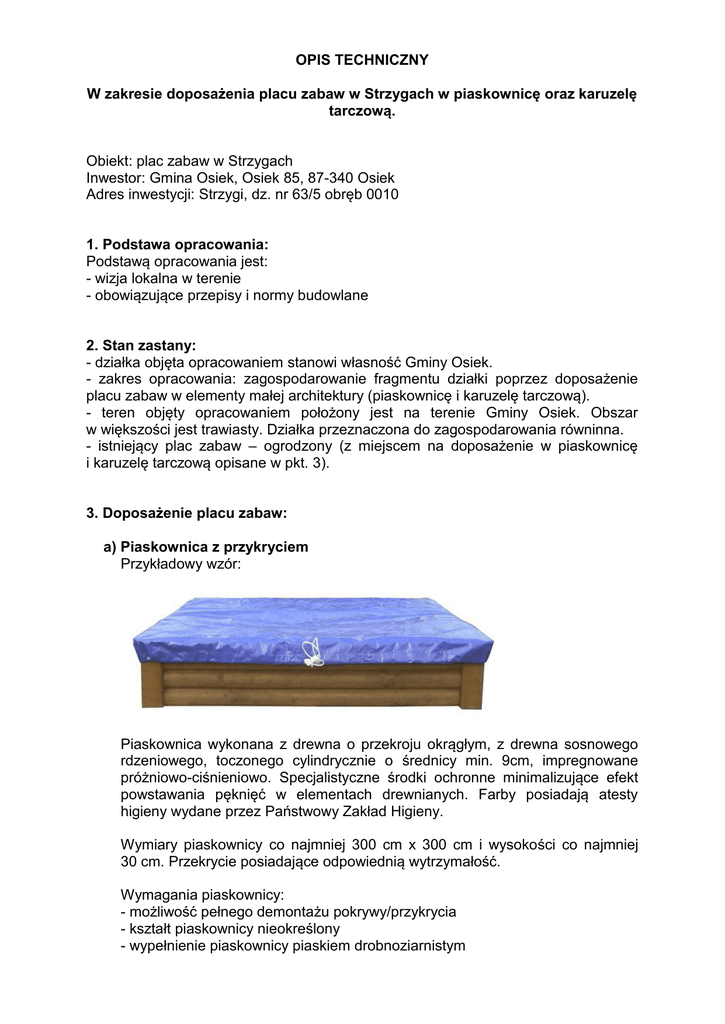 OPIS TECHNICZNY

W zakresie doposażenia placu zabaw w Strzygach w piaskownicę oraz karuzelę tarczową.

Obiekt: plac zabaw w Strzygach
Inwestor: Gmina Osiek, Osiek 85, 87-340 Osiek
Adres inwestycji: Strzygi, dz. nr 63/5 obręb 0010

1. Podstawa opracowania:
Podstawą opracowania jest:
- wizja lokalna w terenie
- obowiązujące przepisy i normy budowlane

2. Stan zastany:
- działka objęta opracowaniem stanowi własność Gminy Osiek.
- zakres opracowania: zagospodarowanie fragmentu działki poprzez doposażenie placu zabaw w elementy małej architektury (piaskownicę i karuzelę tarczową).
- teren objęty opracowaniem położony jest na terenie Gminy Osiek. Obszar w większości jest trawiasty. Działka przeznaczona do zagospodarowania równinna.
- istniejący plac zabaw – ogrodzony (z miejscem na doposażenie w piaskownicę i karuzelę tarczową opisane w pkt. 3).

3. Doposażenie placu zabaw:

a) Piaskownica z przykryciem
Przykładowy wzór:

Piaskownica wykonana z drewna o przekroju okrągłym, z drewna sosnowego rdzeniowego, toczonego cylindrycznie o średnicy min. 9cm, impregnowane próżniowo-ciśnieniowo. Specjalistyczne środki ochronne minimalizujące efekt powstawania pęknięć w elementach drewnianych. Farby posiadają atesty higieny wydane przez Państwowy Zakład Higieny.

Wymiary piaskownicy co najmniej 300 cm x 300 cm i wysokości co najmniej 30 cm. Przekrycie posiadające odpowiednią wytrzymałość.

Wymagania piaskownicy:
- możliwość pełnego demontażu pokrywy/przykrycia
- kształt piaskownicy nieokreślony
- wypełnienie piaskownicy piaskiem drobnoziarnistym